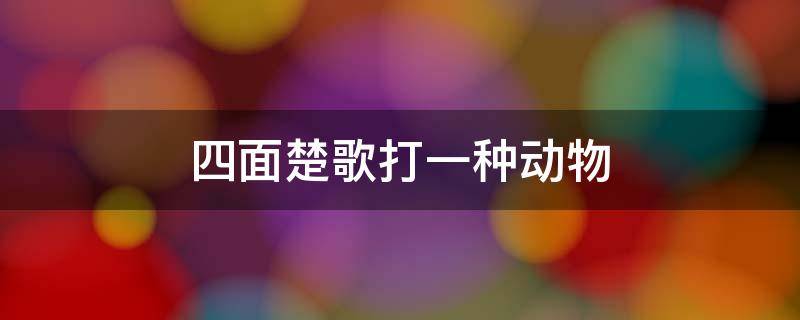 四面楚歌打一种动物